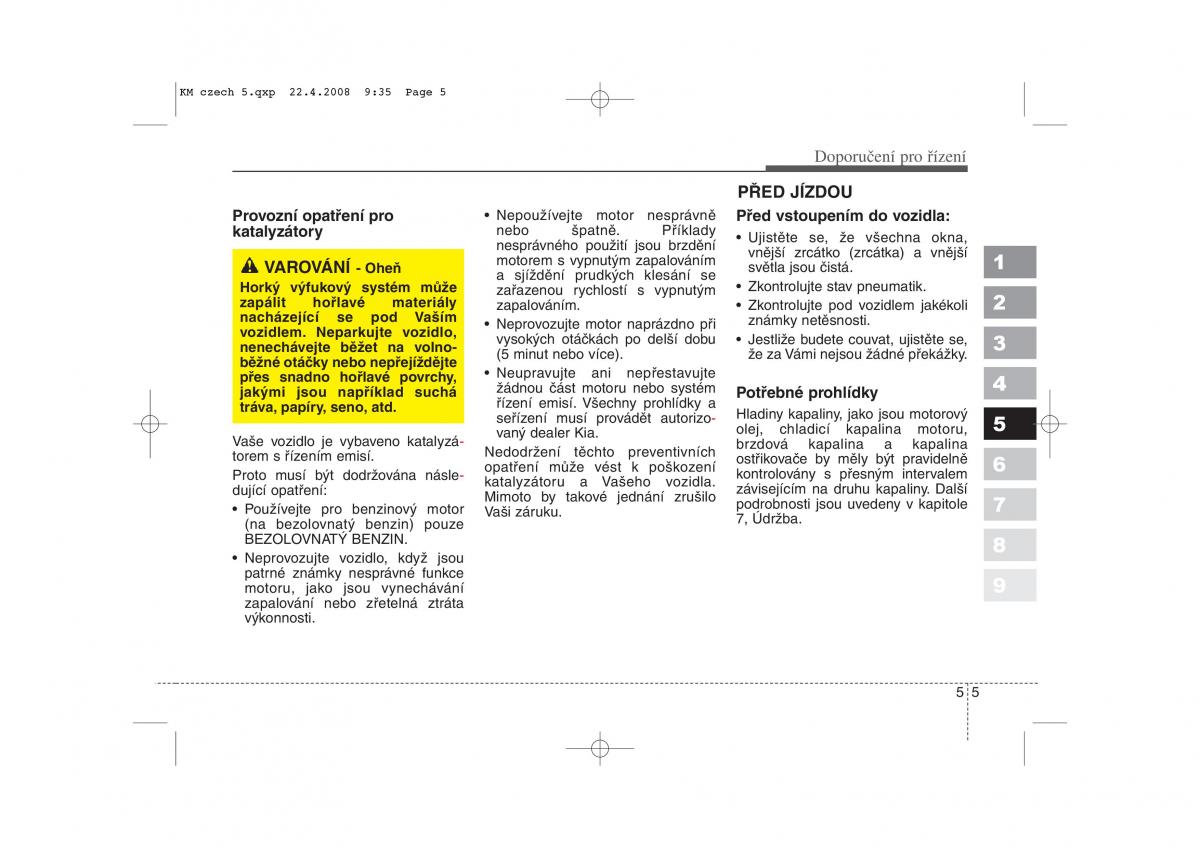 KM czech 5.qxp 22.4.2008 9:35 Page 5

Doporučení pro řízení

Provozní opatření pro katalyzátory

VAROVÁNÍ - Oheň
Horký výfukový systém může zapálit hořlavé materiály nacházející se pod Vaším vozidlem. Neparkujte vozidlo, nenechávejte běžet na volnoběžné otáčky nebo nepřejíždějte přes snadno hořlavé povrchy, jakými jsou například suchá tráva, papíry, seno, atd.

Vaše vozidlo je vybaveno katalyzátorem s řízením emisí.

Proto musí být dodržována následující opatření:

• Používejte pro benzinový motor (na bezolovnatý benzin) pouze BEZOLOVNATÝ BENZIN.

• Neprovozujte vozidlo, když jsou patrné známky nesprávné funkce motoru, jako jsou vynechávání zapalování nebo zřetelná ztráta výkonnosti.

• Nepoužívejte motor nesprávně nebo špatně. Příklady nesprávného použití jsou brzdění motorem s vypnutým zapalováním a sjíždění prudkých klesání se zařazenou rychlostí s vypnutým zapalováním.

• Neprovozujte motor naprázdno při vysokých otáčkách po delší dobu (5 minut nebo více).

• Neupravujte ani nepřestavujte žádnou část motoru nebo systém řízení emisí. Všechny prohlídky a seřízení musí provádět autorizovaný dealer Kia.

Nedodržení těchto preventivních opatření může vést k poškození katalyzátoru a Vašeho vozidla. Mimoto by takové jednání zrušilo Vaši záruku.

PŘED JÍZDOU

Před vstoupením do vozidla:

• Ujistěte se, že všechna okna, vnější zrcátko (zrcátka) a vnější světla jsou čistá.

• Zkontrolujte stav pneumatik.

• Zkontrolujte pod vozidlem jakékoli známky netěsnosti.

• Jestliže budete couvat, ujistěte se, že za Vámi nejsou žádné překážky.

Potřebné prohlídky

Hladiny kapaliny, jako jsou motorový olej, chladicí kapalina motoru, brzdová kapalina a kapalina ostřikovače by měly být pravidelně kontrolovány s přesným intervalem závisejícím na druhu kapaliny. Další podrobnosti jsou uvedeny v kapitole 7, Údržba.

1
2
3
4
5
6
7
8
9

5 5